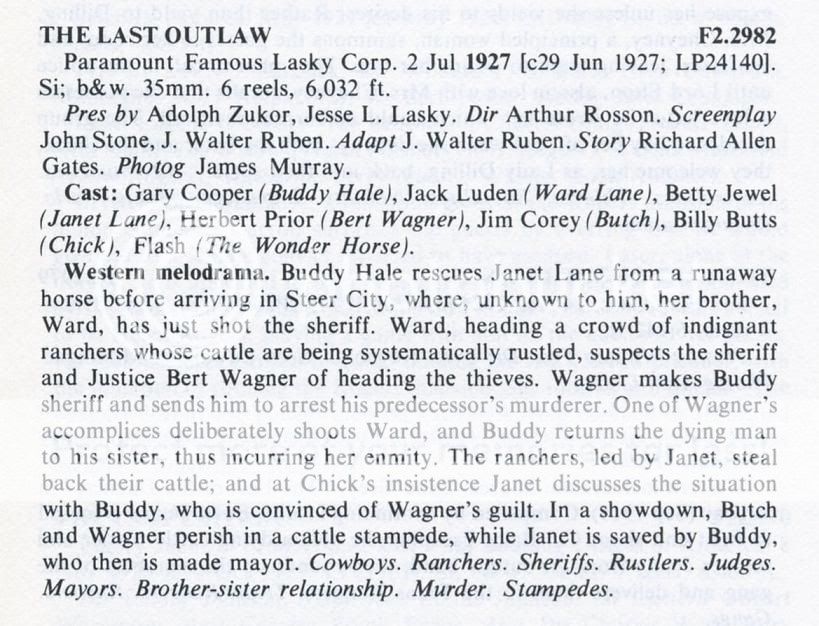 THE LAST OUTLAW F2.2982
Paramount Famous Lasky Corp. 2 Jul 1927 [c29 Jun 1927; LP24140]. Si; b&w. 35mm. 6 reels, 6,032 ft.

Pres by Adolph Zukor, Jesse L. Lasky. Dir Arthur Rosson. Screenplay John Stone, J. Walter Ruben. Adapt J. Walter Ruben. Story Richard Allen Gates. Photog James Murray.

Cast: Gary Cooper (Buddy Hale), Jack Luden (Ward Lane), Betty Jewel (Janet Lane), Herbert Prior (Bert Wagner), Jim Corey (Butch), Billy Butts (Chick), Flash (The Wonder Horse).

Western melodrama. Buddy Hale rescues Janet Lane from a runaway horse before arriving in Steer City, where, unknown to him, her brother, Ward, has just shot the sheriff. Ward, heading a crowd of indignant ranchers whose cattle are being systematically rustled, suspects the sheriff and Justice Bert Wagner of heading the thieves. Wagner makes Buddy sheriff and sends him to arrest his predecessor's murderer. One of Wagner's accomplices deliberately shoots Ward, and Buddy returns the dying man to his sister, thus incurring her enmity. The ranchers, led by Janet, steal back their cattle; and at Chick's insistence Janet discusses the situation with Buddy, who is convinced of Wagner's guilt. In a showdown, Butch and Wagner perish in a cattle stampede, while Janet is saved by Buddy, who then is made mayor. Cowboys. Ranchers. Sheriffs. Rustlers. Judges. Mayors. Brother-sister relationship. Murder. Stampedes.